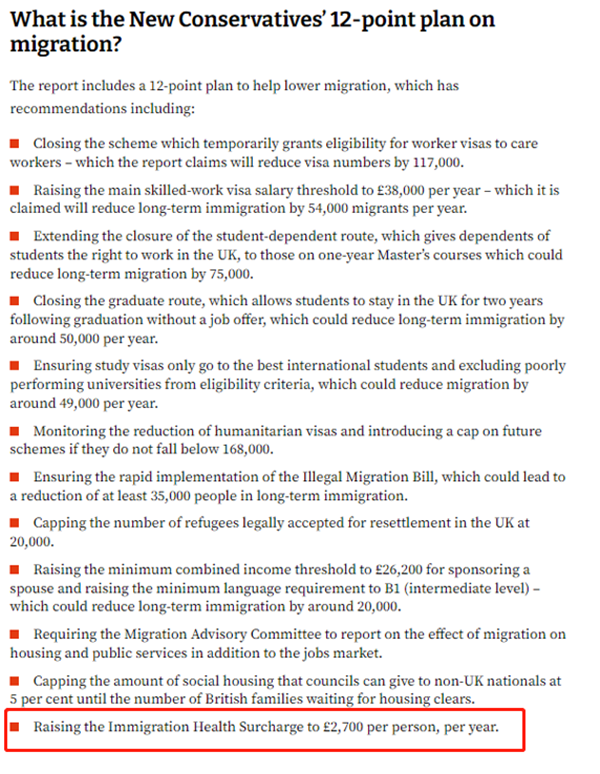 What is the New Conservatives' 12-point plan on migration?

The report includes a 12-point plan to help lower migration, which has recommendations including:

■ Closing the scheme which temporarily grants eligibility for worker visas to care workers – which the report claims will reduce visa numbers by 117,000.

■ Raising the main skilled-work visa salary threshold to £38,000 per year – which it is claimed will reduce long-term immigration by 54,000 migrants per year.

■ Extending the closure of the student-dependent route, which gives dependents of students the right to work in the UK, to those on one-year Master's courses which could reduce long-term migration by 75,000.

■ Closing the graduate route, which allows students to stay in the UK for two years following graduation without a job offer, which could reduce long-term immigration by around 50,000 per year.

■ Ensuring study visas only go to the best international students and excluding poorly performing universities from eligibility criteria, which could reduce migration by around 49,000 per year.

■ Monitoring the reduction of humanitarian visas and introducing a cap on future schemes if they do not fall below 168,000.

■ Ensuring the rapid implementation of the Illegal Migration Bill, which could lead to a reduction of at least 35,000 people in long-term immigration.

■ Capping the number of refugees legally accepted for resettlement in the UK at 20,000.

■ Raising the minimum combined income threshold to £26,200 for sponsoring a spouse and raising the minimum language requirement to B1 (intermediate level) – which could reduce long-term immigration by around 20,000.

■ Requiring the Migration Advisory Committee to report on the effect of migration on housing and public services in addition to the jobs market.

■ Capping the amount of social housing that councils can give to non-UK nationals at 5 per cent until the number of British families waiting for housing clears.

■ Raising the Immigration Health Surcharge to £2,700 per person, per year.